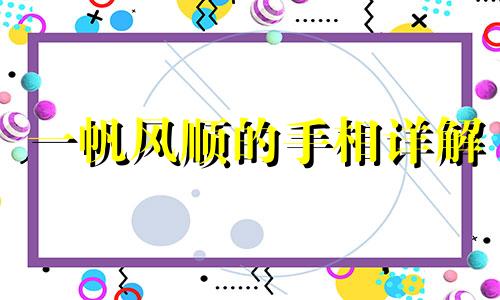 一帆风顺的手相详解